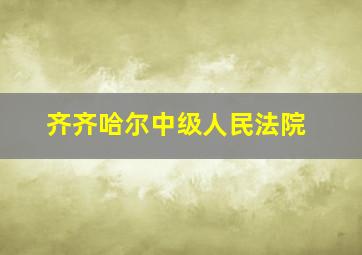 齐齐哈尔中级人民法院